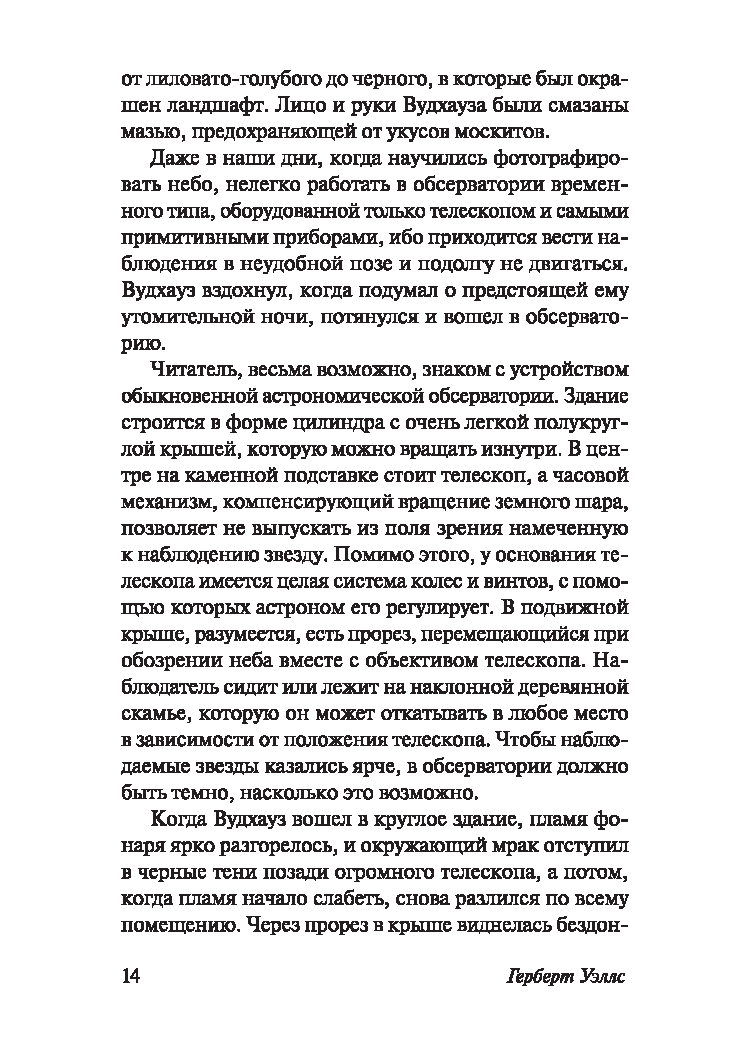 от лиловато-голубого до черного, в которые был окрашен ландшафт. Лицо и руки Вудхауза были смазаны мазью, предохраняющей от укусов москитов.

Даже в наши дни, когда научились фотографировать небо, нелегко работать в обсерватории временного типа, оборудованной только телескопом и самыми примитивными приборами, ибо приходится вести наблюдения в неудобной позе и подолгу не двигаться. Вудхауз вздохнул, когда подумал о предстоящей ему утомительной ночи, потянулся и вошел в обсерваторию.

Читатель, весьма возможно, знаком с устройством обыкновенной астрономической обсерватории. Здание строится в форме цилиндра с очень легкой полукруглой крышей, которую можно вращать изнутри. В центре на каменной подставке стоит телескоп, а часовой механизм, компенсирующий вращение земного шара, позволяет не выпускать из поля зрения намеченную к наблюдению звезду. Помимо этого, у основания телескопа имеется целая система колес и винтов, с помощью которых астроном его регулирует. В подвижной крыше, разумеется, есть прорез, перемещающийся при обозрении неба вместе с объективом телескопа. Наблюдатель сидит или лежит на наклонной деревянной скамье, которую он может откатывать в любое место в зависимости от положения телескопа. Чтобы наблюдаемые звезды казались ярче, в обсерватории должно быть темно, насколько это возможно.

Когда Вудхауз вошел в круглое здание, пламя фонаря ярко разгорелось, и окружающий мрак отступил в черные тени позади огромного телескопа, а потом, когда пламя начало слабеть, снова разлился по всему помещению. Через прорез в крыше виднелась бездон-

14 Герберт Уэллс